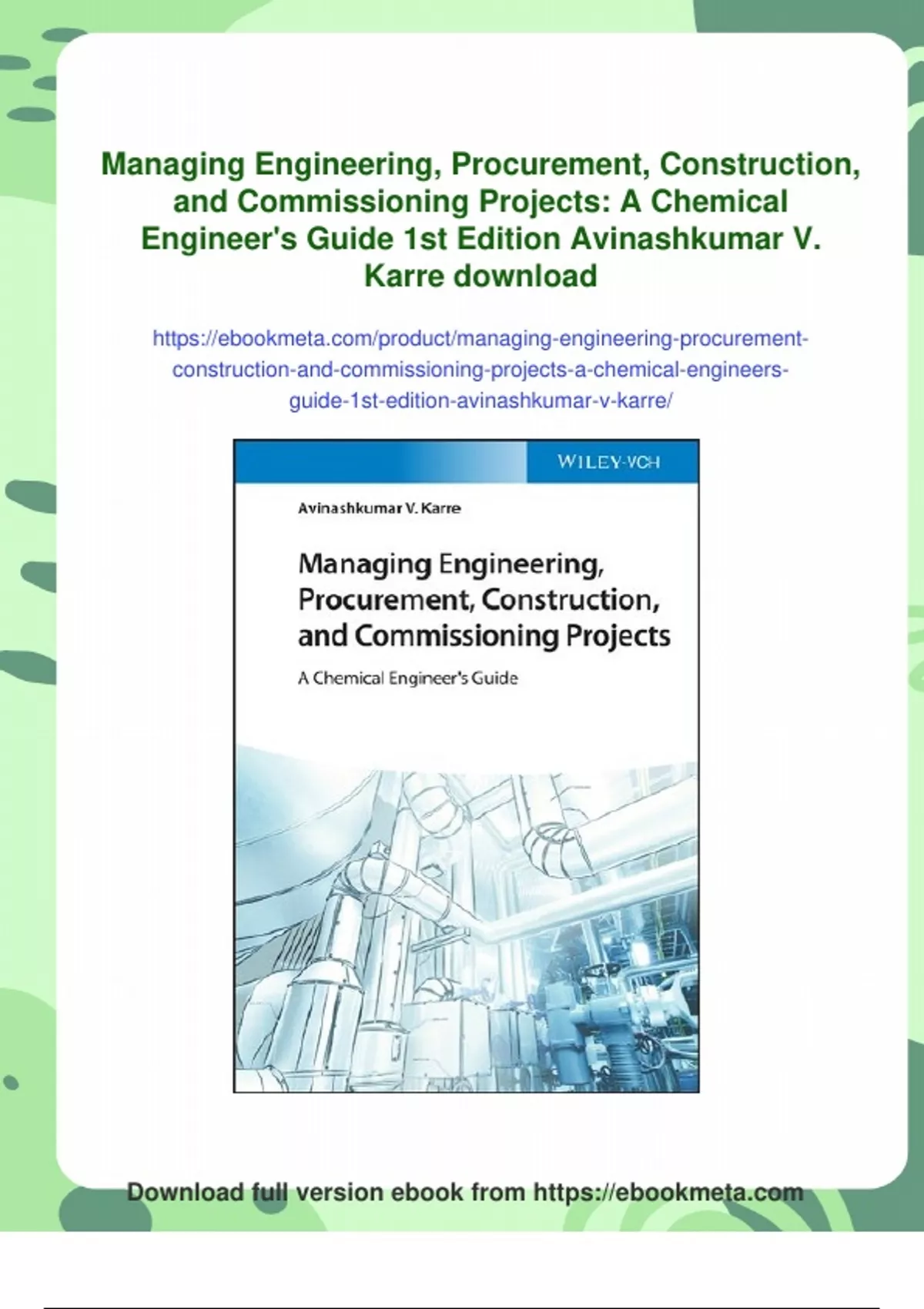 Managing Engineering, Procurement, Construction, and Commissioning Projects: A Chemical Engineer's Guide 1st Edition Avinashkumar V. Karre download

https://ebookmeta.com/product/managing-engineering-procurement-construction-and-commissioning-projects-a-chemical-engineers-guide-1st-edition-avinashkumar-v-karre/

WILEY-VCH

Avinashkumar V. Karre

Managing Engineering, Procurement, Construction, and Commissioning Projects

A Chemical Engineer's Guide

Download full version ebook from https://ebookmeta.com